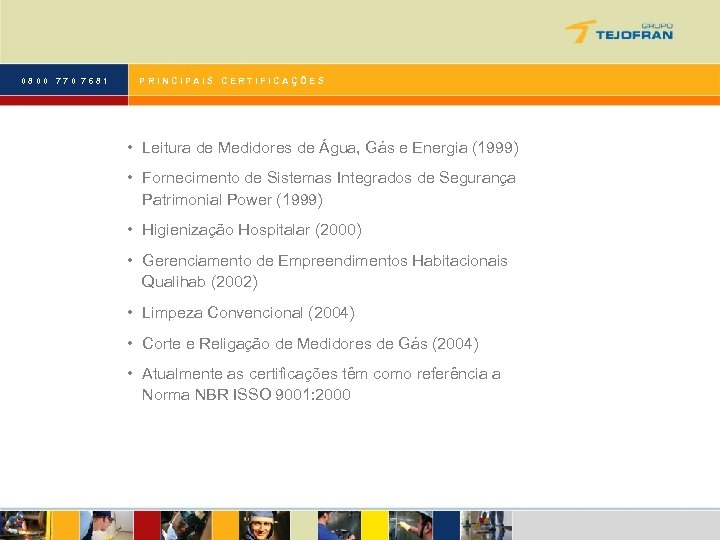 GRUPO
TEJOFRAN

0800 770 7681

PRINCIPAIS CERTIFICAÇÕES

• Leitura de Medidores de Água, Gás e Energia (1999)

• Fornecimento de Sistemas Integrados de Segurança Patrimonial Power (1999)

• Higienização Hospitalar (2000)

• Gerenciamento de Empreendimentos Habitacionais Qualihab (2002)

• Limpeza Convencional (2004)

• Corte e Religação de Medidores de Gás (2004)

• Atualmente as certificações têm como referência a Norma NBR ISSO 9001:2000